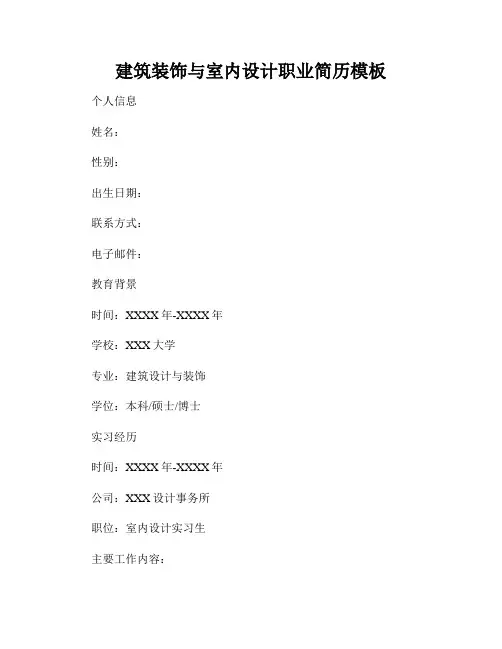 建筑装饰与室内设计职业简历模板

个人信息

姓名：

性别：

出生日期：

联系方式：

电子邮件：

教育背景

时间：XXXX 年-XXXX 年

学校：XXX 大学

专业：建筑设计与装饰

学位：本科/硕士/博士

实习经历

时间：XXXX 年-XXXX 年

公司：XXX 设计事务所

职位：室内设计实习生

主要工作内容：